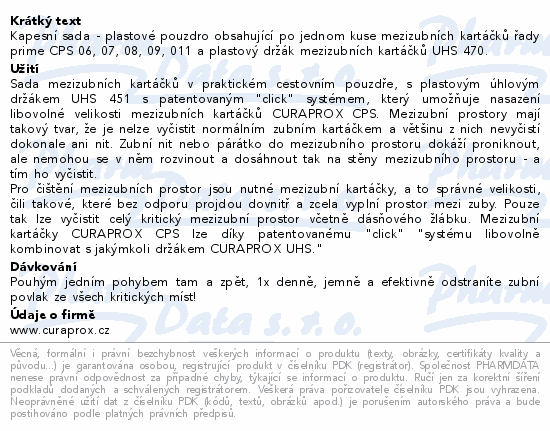 **Krátký text**
Kapesní sada - plastové pouzdro obsahující po jednom kuse mezizubních kartáčků řady prime CPS 06, 07, 08, 09, 011 a plastový držák mezizubních kartáčků UHS 470.

**Užití**
Sada mezizubních kartáčků v praktickém cestovním pouzdře, s plastovým úhlovým držákem UHS 451 s patentovaným "click" systémem, který umožňuje nasazení libovolné velikosti mezizubních kartáčků CURAPROX CPS. Mezizubní prostory mají takový tvar, že je nelze vyčistit normálním zubním kartáčkem a většinu z nich nevyčistí dokonale ani nit. Zubní nit nebo párátko do mezizubního prostoru dokáží proniknout, ale nemohou se v něm rozvinout a dosáhnout tak na stěny mezizubního prostoru - a tím ho vyčistit.
Pro čištění mezizubních prostor jsou nutné mezizubní kartáčky, a to správné velikosti, čili takové, které bez odporu projdou dovnitř a zcela vyplní prostor mezi zuby. Pouze tak lze vyčistit celý kritický mezizubní prostor včetně dásňového žlábku. Mezizubní kartáčky CURAPROX CPS lze díky patentovanému "click" "systému libovolně kombinovat s jakýmkoli držákem CURAPROX UHS."

**Dávkování**
Pouhým jedním pohybem tam a zpět, 1x denně, jemně a efektivně odstraníte zubní povlak ze všech kritických míst!

**Údaje o firmě**
www.curaprox.cz

Věcná, formální i právní bezchybnost veškerých informací o produktu (texty, obrázky, certifikáty kvality a původu...) je garantována osobou, registrující produkt v číselníku PDK (registrátor). Společnost PHARMDATA nenese právní odpovědnost za případné chyby, týkající se informací o produktu. Ručí jen za korektní šíření podkladů dodaných a schválených registrátorem. Veškerá práva pořizovatele číselníku PDK jsou vyhrazena. Neoprávněné užití dat z číselníku PDK (kódů, textů, obrázků apod.) je porušením autorského práva a bude postihováno podle platných právních předpisů.

Pharm Data s. r. o.